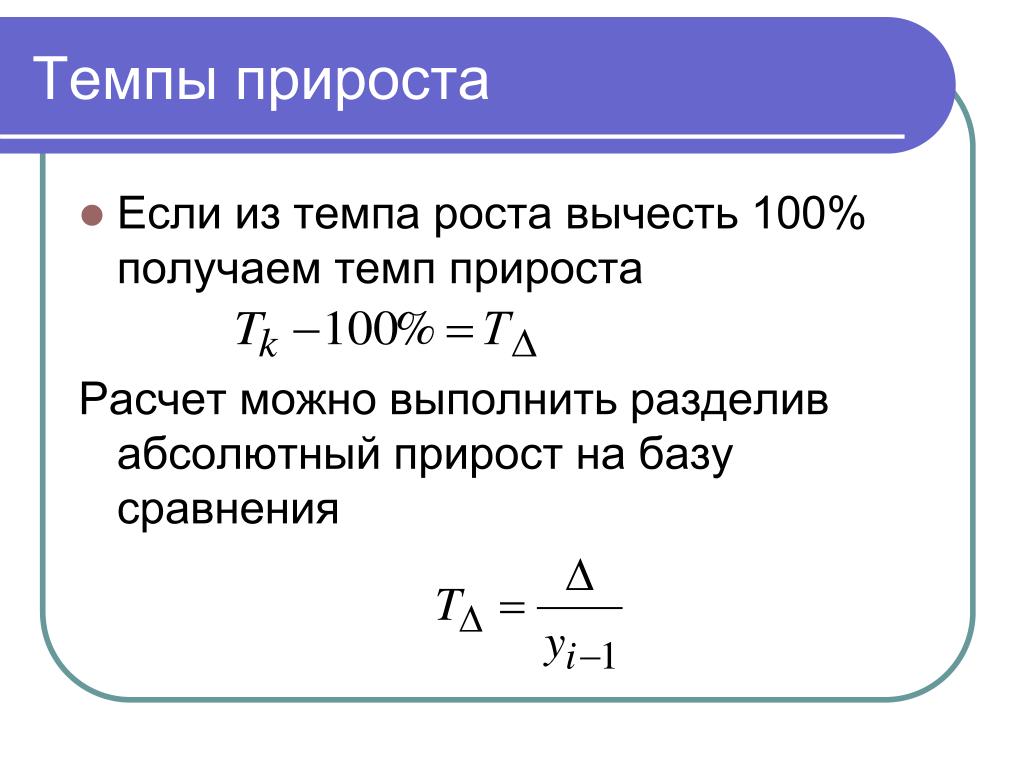 Темпы прироста

Если из темпа роста вычесть 100% получаем темп прироста

$T_k - 100\% = T_\Delta$

Расчет можно выполнить разделив абсолютный прирост на базу сравнения

$T_\Delta = \frac{\Delta}{y_{i-1}}$